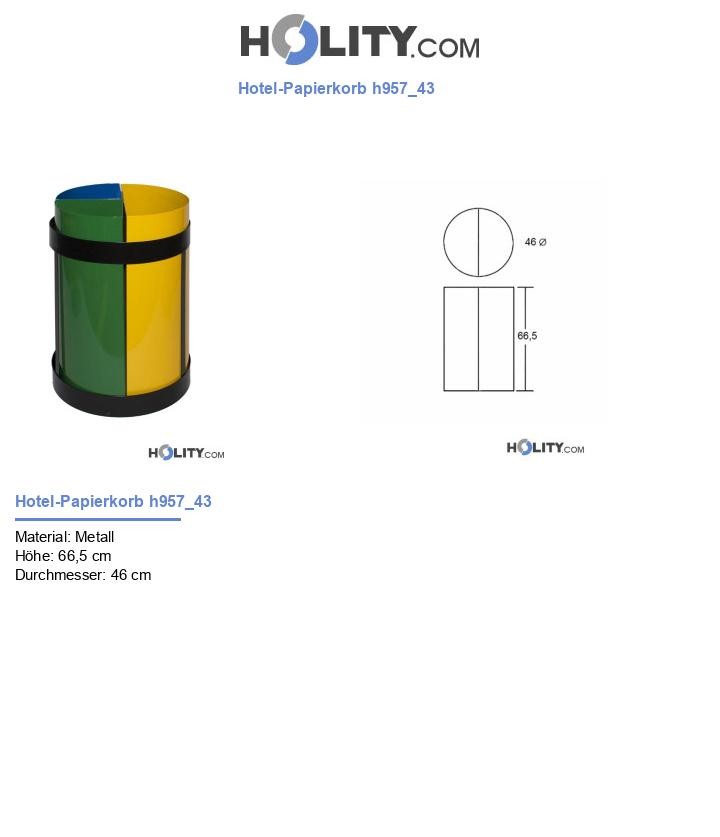 HOLITY.COM

Hotel-Papierkorb h957_43

46 Ø

66,5

HOLITY.COM

HOLITY.COM

Hotel-Papierkorb h957_43

Material: Metall
Höhe: 66,5 cm
Durchmesser: 46 cm